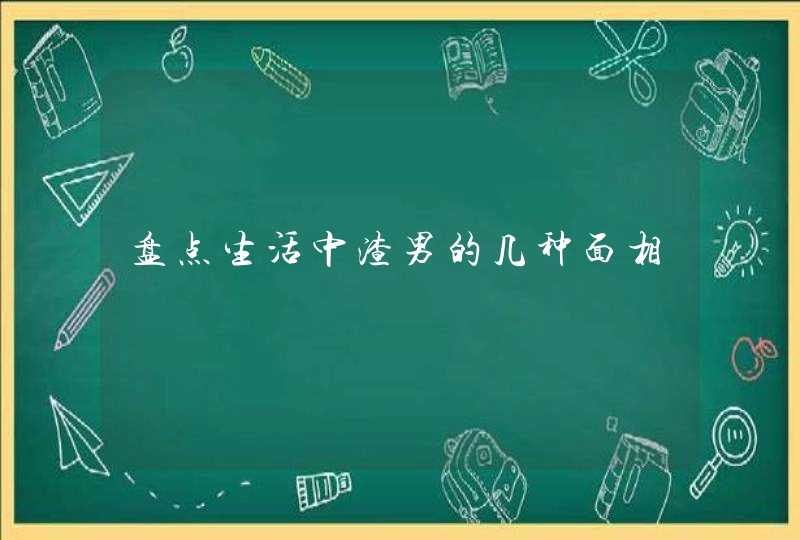 盘点生活中渣男的几种面相